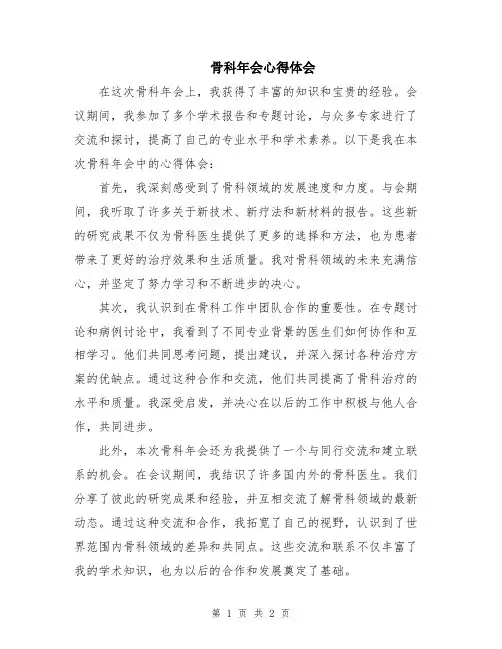 骨科年会心得体会

在这次骨科年会上，我获得了丰富的知识和宝贵的经验。会议期间，我参加了多个学术报告和专题讨论，与众多专家进行了交流和探讨，提高了自己的专业水平和学术素养。以下是我在本次骨科年会中的心得体会：

首先，我深刻感受到了骨科领域的发展速度和力度。与会期间，我听取了许多关于新技术、新疗法和新材料的报告。这些新的研究成果不仅为骨科医生提供了更多的选择和方法，也为患者带来了更好的治疗效果和生活质量。我对骨科领域的未来充满信心，并坚定了努力学习和不断进步的决心。

其次，我认识到在骨科工作中团队合作的重要性。在专题讨论和病例讨论中，我看到了不同专业背景的医生们如何协作和互相学习。他们共同思考问题，提出建议，并深入探讨各种治疗方案的优缺点。通过这种合作和交流，他们共同提高了骨科治疗的水平和质量。我深受启发，并决心在以后的工作中积极与他人合作，共同进步。

此外，本次骨科年会还为我提供了一个与同行交流和建立联系的机会。在会议期间，我结识了许多国内外的骨科医生。我们分享了彼此的研究成果和经验，并互相交流了解骨科领域的最新动态。通过这种交流和合作，我拓宽了自己的视野，认识到了世界范围内骨科领域的差异和共同点。这些交流和联系不仅丰富了我的学术知识，也为以后的合作和发展奠定了基础。

第 1 页 共 2 页